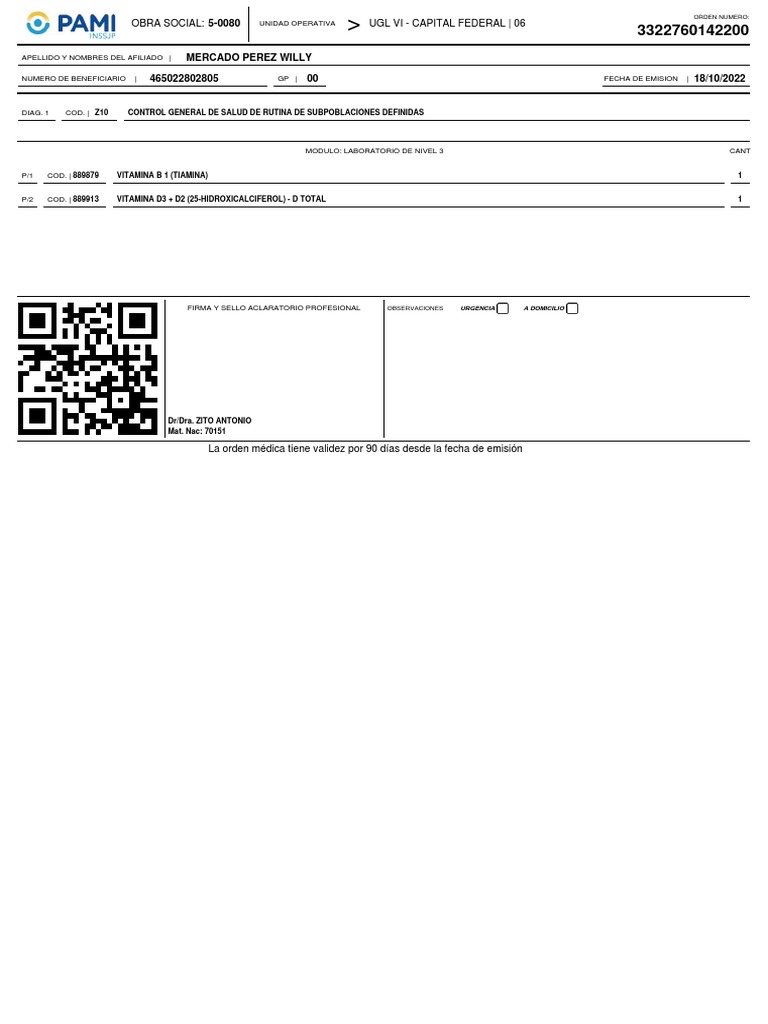 PAMI INSSJP OBRA SOCIAL: 5-0080 UNIDAD OPERATIVA > UGL VI - CAPITAL FEDERAL | 06

ORDEN NUMERO:
3322760142200

APELLIDO Y NOMBRES DEL AFILIADO | MERCADO PEREZ WILLY

NUMERO DE BENEFICIARIO | 465022802805 GP | 00 FECHA DE EMISION | 18/10/2022

DIAG. 1 COD. | Z10 CONTROL GENERAL DE SALUD DE RUTINA DE SUBPOBLACIONES DEFINIDAS

MODULO: LABORATORIO DE NIVEL 3 CANT

P/1 COD. | 889879 VITAMINA B 1 (TIAMINA) 1

P/2 COD. | 889913 VITAMINA D3 + D2 (25-HIDROXICALCIFEROL) - D TOTAL 1

FIRMA Y SELLO ACLARATORIO PROFESIONAL

OBSERVACIONES URGENCIA A DOMICILIO

Dr/Dra. ZITO ANTONIO
Mat. Nac: 70151

La orden médica tiene validez por 90 días desde la fecha de emisión